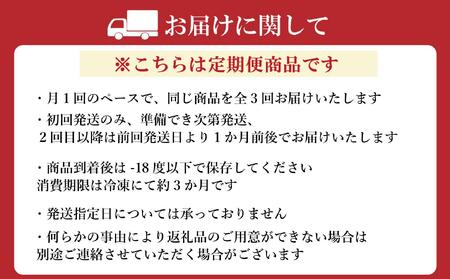 お届けに関して

※こちらは定期便商品です

・月１回のペースで、同じ商品を全３回お届けいたします

・初回発送のみ、準備でき次第発送、
２回目以降は前回発送日より１か月前後でお届けいたします

・商品到着後は -18 度以下で保存してください
消費期限は冷凍にて約３か月です

・発送指定日については承っておりません

・何らかの事由により返礼品のご用意ができない場合は
別途ご連絡させていただく場合がございます